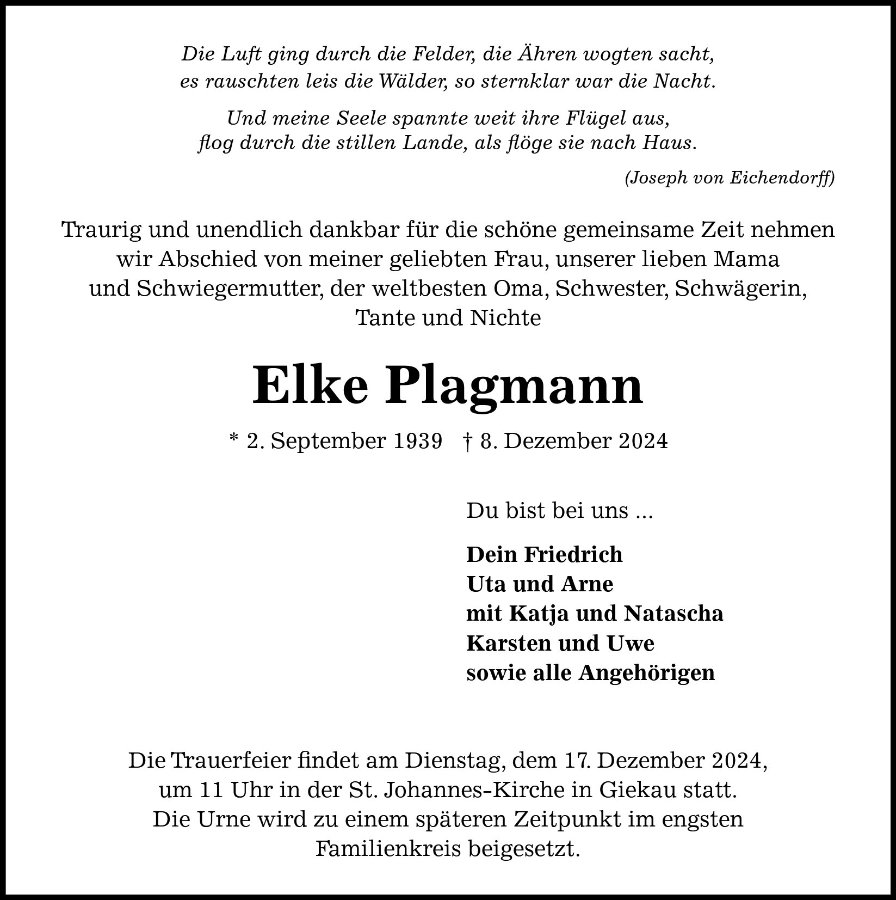 Die Luft ging durch die Felder, die Ähren wogten sacht,
es rauschten leis die Wälder, so sternklar war die Nacht.

Und meine Seele spannte weit ihre Flügel aus,
flog durch die stillen Lande, als flöge sie nach Haus.

(Joseph von Eichendorff)

Traurig und unendlich dankbar für die schöne gemeinsame Zeit nehmen wir Abschied von meiner geliebten Frau, unserer lieben Mama und Schwiegermutter, der weltbesten Oma, Schwester, Schwägerin, Tante und Nichte

Elke Plagmann

* 2. September 1939 † 8. Dezember 2024

Du bist bei uns ...

Dein Friedrich
Uta und Arne
mit Katja und Natascha
Karsten und Uwe
sowie alle Angehörigen

Die Trauerfeier findet am Dienstag, dem 17. Dezember 2024, um 11 Uhr in der St. Johannes-Kirche in Giekau statt. Die Urne wird zu einem späteren Zeitpunkt im engsten Familienkreis beigesetzt.